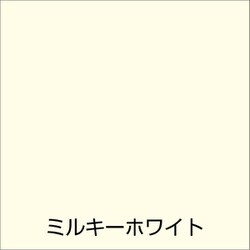 ミルキーホワイト